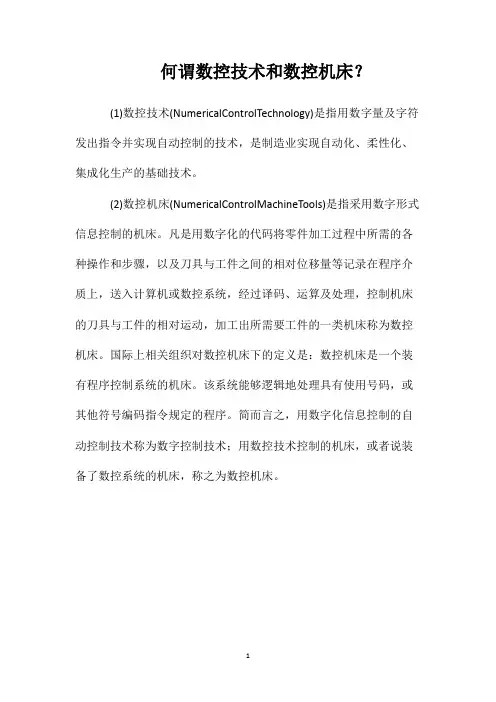 何谓数控技术和数控机床？

(1)数控技术(NumericalControlTechnology)是指用数字量及字符发出指令并实现自动控制的技术，是制造业实现自动化、柔性化、集成化生产的基础技术。

(2)数控机床(NumericalControlMachineTools)是指采用数字形式信息控制的机床。凡是用数字化的代码将零件加工过程中所需的各种操作和步骤，以及刀具与工件之间的相对位移量等记录在程序介质上，送入计算机或数控系统，经过译码、运算及处理，控制机床的刀具与工件的相对运动，加工出所需要工件的一类机床称为数控机床。国际上相关组织对数控机床下的定义是：数控机床是一个装有程序控制系统的机床。该系统能够逻辑地处理具有使用号码，或其他符号编码指令规定的程序。简而言之，用数字化信息控制的自动控制技术称为数字控制技术；用数控技术控制的机床，或者说装备了数控系统的机床，称之为数控机床。

1